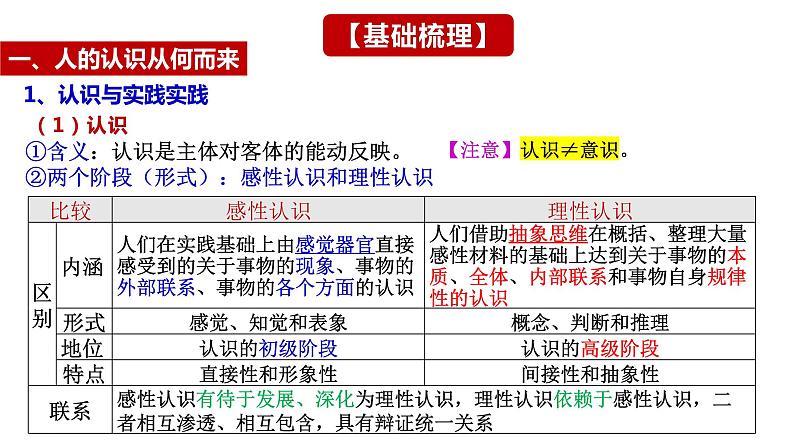 【基础梳理】

一、人的认识从何而来

1、认识与实践实践

（1）认识

①含义：认识是主体对客体的能动反映。 【注意】认识≠意识。

②两个阶段（形式）：感性认识和理性认识

| 比较 | | 感性认识 | 理性认识 |
|---|---|---|---|
| 区别 | 内涵 | 人们在实践基础上由感觉器官直接感受到的关于事物的现象、事物的外部联系、事物的各个方面的认识 | 人们借助抽象思维在概括、整理大量感性材料的基础上达到关于事物的本质、全体、内部联系和事物自身规律性的认识 |
| 区别 | 形式 | 感觉、知觉和表象 | 概念、判断和推理 |
| 区别 | 地位 | 认识的初级阶段 | 认识的高级阶段 |
| 区别 | 特点 | 直接性和形象性 | 间接性和抽象性 |
| 联系 | | 感性认识有待于发展、深化为理性认识，理性认识依赖于感性认识，二者相互渗透、相互包含，具有辩证统一关系 | |